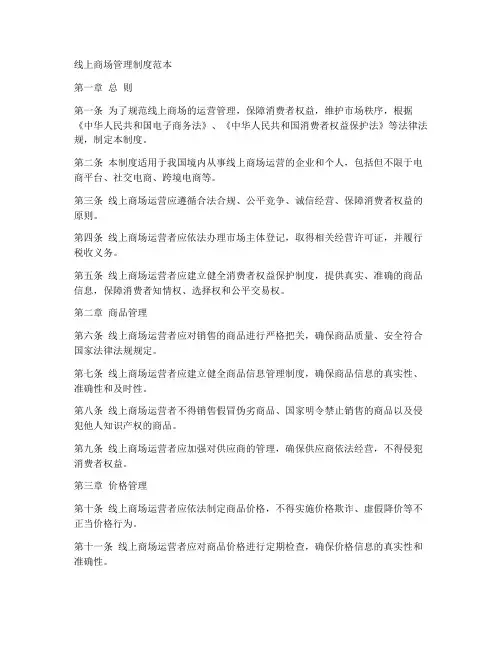 线上商场管理制度范本

第一章 总 则

第一条 为了规范线上商场的运营管理，保障消费者权益，维护市场秩序，根据《中华人民共和国电子商务法》、《中华人民共和国消费者权益保护法》等法律法规，制定本制度。

第二条 本制度适用于我国境内从事线上商场运营的企业和个人，包括但不限于电商平台、社交电商、跨境电商等。

第三条 线上商场运营应遵循合法合规、公平竞争、诚信经营、保障消费者权益的原则。

第四条 线上商场运营者应依法办理市场主体登记，取得相关经营许可证，并履行税收义务。

第五条 线上商场运营者应建立健全消费者权益保护制度，提供真实、准确的商品信息，保障消费者知情权、选择权和公平交易权。

第二章 商品管理

第六条 线上商场运营者应对销售的商品进行严格把关，确保商品质量、安全符合国家法律法规规定。

第七条 线上商场运营者应建立健全商品信息管理制度，确保商品信息的真实性、准确性和及时性。

第八条 线上商场运营者不得销售假冒伪劣商品、国家明令禁止销售的商品以及侵犯他人知识产权的商品。

第九条 线上商场运营者应加强对供应商的管理，确保供应商依法经营，不得侵犯消费者权益。

第三章 价格管理

第十条 线上商场运营者应依法制定商品价格，不得实施价格欺诈、虚假降价等不正当价格行为。

第十一条 线上商场运营者应对商品价格进行定期检查，确保价格信息的真实性和准确性。